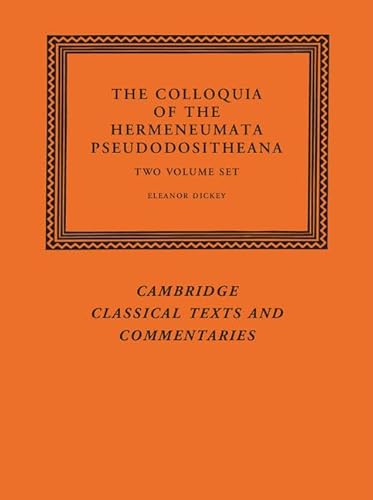 THE COLLOQUIA OF THE HERMENEUMATA PSEUDODOSITHEANA

TWO VOLUME SET

ELEANOR DICKEY

CAMBRIDGE CLASSICAL TEXTS AND COMMENTARIES